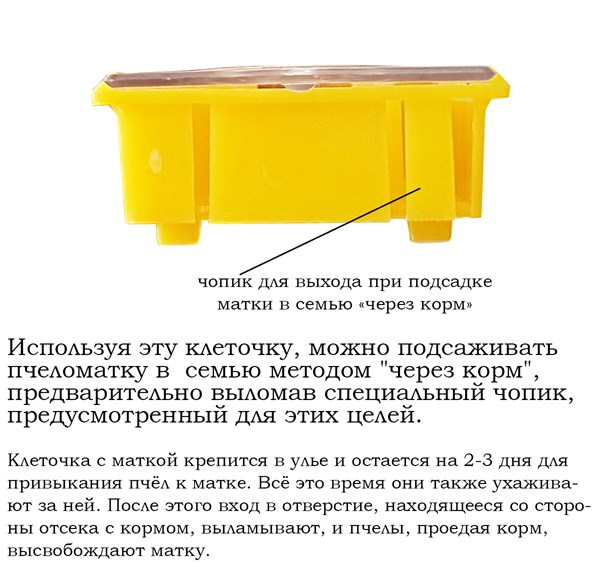 чопик для выхода при подсадке матки в семью «через корм»

Используя эту клеточку, можно подсаживать пчеломатку в семью методом "через корм", предварительно выломав специальный чопик, предусмотренный для этих целей.

Клеточка с маткой крепится в улье и остается на 2-3 дня для привыкания пчёл к матке. Всё это время они также ухаживают за ней. После этого вход в отверстие, находящееся со стороны отсека с кормом, выламывают, и пчелы, проедая корм, высвобождают матку.